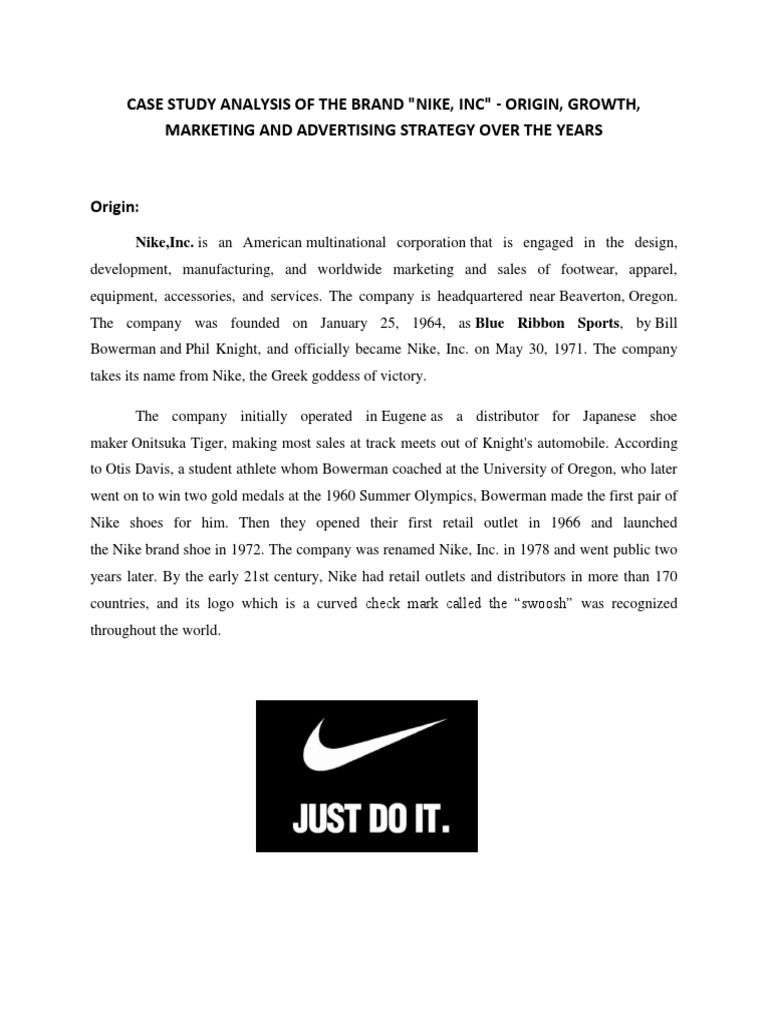 CASE STUDY ANALYSIS OF THE BRAND "NIKE, INC" - ORIGIN, GROWTH, MARKETING AND ADVERTISING STRATEGY OVER THE YEARS

Origin:

Nike,Inc. is an American multinational corporation that is engaged in the design, development, manufacturing, and worldwide marketing and sales of footwear, apparel, equipment, accessories, and services. The company is headquartered near Beaverton, Oregon. The company was founded on January 25, 1964, as Blue Ribbon Sports, by Bill Bowerman and Phil Knight, and officially became Nike, Inc. on May 30, 1971. The company takes its name from Nike, the Greek goddess of victory.

The company initially operated in Eugene as a distributor for Japanese shoe maker Onitsuka Tiger, making most sales at track meets out of Knight's automobile. According to Otis Davis, a student athlete whom Bowerman coached at the University of Oregon, who later went on to win two gold medals at the 1960 Summer Olympics, Bowerman made the first pair of Nike shoes for him. Then they opened their first retail outlet in 1966 and launched the Nike brand shoe in 1972. The company was renamed Nike, Inc. in 1978 and went public two years later. By the early 21st century, Nike had retail outlets and distributors in more than 170 countries, and its logo which is a curved check mark called the “swoosh” was recognized throughout the world.

JUST DO IT.